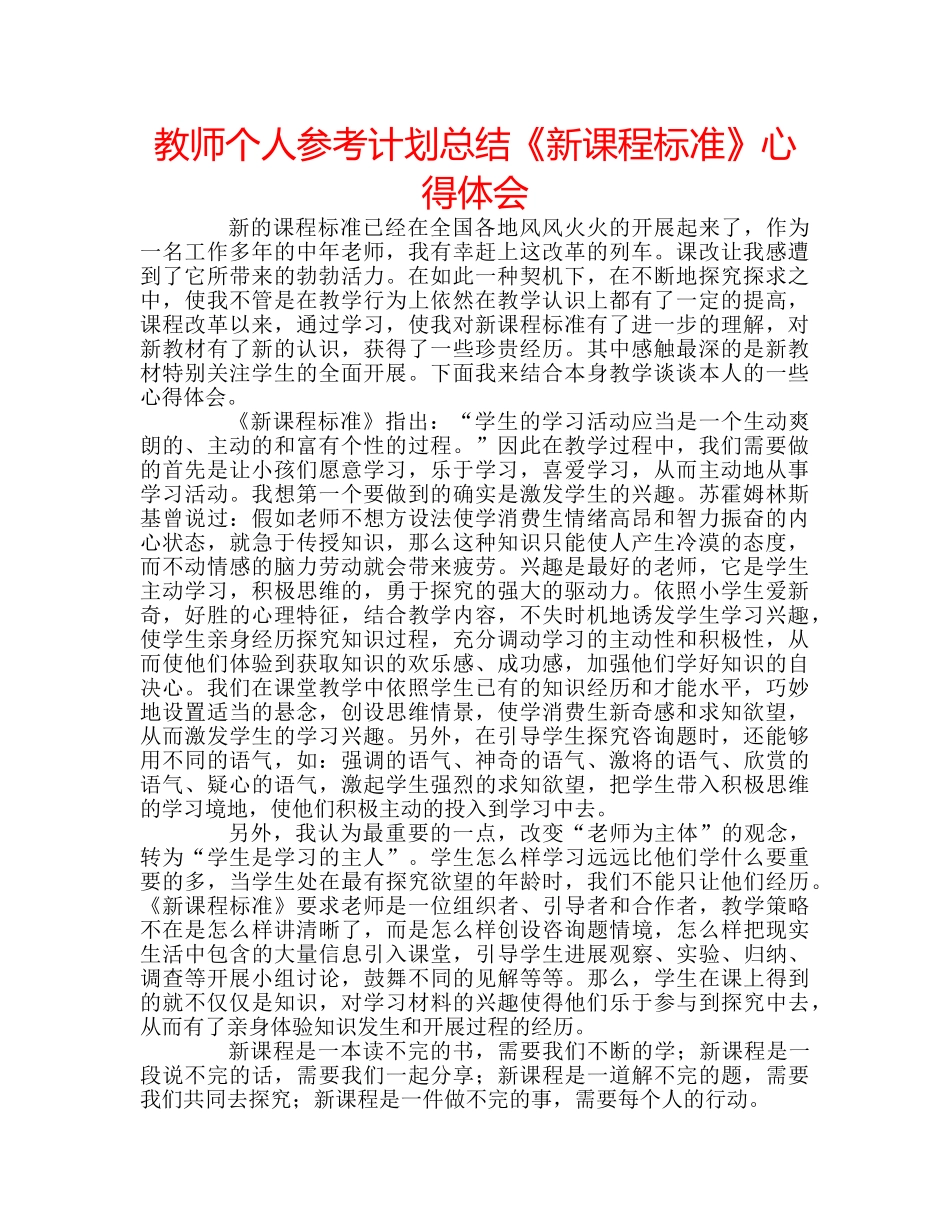 教师个人参考计划总结《新课程标准》心得体会

新的课程标准已经在全国各地风风火火的开展起来了，作为一名工作多年的中年老师，我有幸赶上这改革的列车。课改让我感遭到了它所带来的勃勃活力。在如此一种契机下，在不断地探究探求之中，使我不管是在教学行为上依然在教学认识上都有了一定的提高，课程改革以来，通过学习，使我对新课程标准有了进一步的理解，对新教材有了新的认识，获得了一些珍贵经历。其中感触最深的是新教材特别关注学生的全面开展。下面我来结合本身教学谈谈本人的一些心得体会。

《新课程标准》指出：“学生的学习活动应当是一个生动爽朗的、主动的和富有个性的过程。”因此在教学过程中，我们需要做的首先是让小孩们愿意学习，乐于学习，喜爱学习，从而主动地从事学习活动。我想第一个要做到的确实是激发学生的兴趣。苏霍姆林斯基曾说过：假如老师不想方设法使学消费生情绪高昂和智力振奋的内心状态，就急于传授知识，那么这种知识只能使人产生冷漠的态度，而不动情感的脑力劳动就会带来疲劳。兴趣是最好的老师，它是学生主动学习，积极思维的，勇于探究的强大的驱动力。依照小学生爱新奇，好胜的心理特征，结合教学内容，不失时机地诱发学生学习兴趣，使学生亲身经历探究知识过程，充分调动学习的主动性和积极性，从而使他们体验到获取知识的欢乐感、成功感，加强他们学好知识的自决心。我们在课堂教学中依照学生已有的知识经历和才能水平，巧妙地设置适当的悬念，创设思维情景，使学消费生新奇感和求知欲望，从而激发学生的学习兴趣。另外，在引导学生探究咨询题时，还能够用不同的语气，如：强调的语气、神奇的语气、激将的语气、欣赏的语气、疑心的语气，激起学生强烈的求知欲望，把学生带入积极思维的学习境地，使他们积极主动的投入到学习中去。

另外，我认为最重要的一点，改变“老师为主体”的观念，转为“学生是学习的主人”。学生怎么样学习远远比他们学什么要重要的多，当学生处在最有探究欲望的年龄时，我们不能只让他们经历。《新课程标准》要求老师是一位组织者、引导者和合作者，教学策略不在是怎么样讲清晰了，而是怎么样创设咨询题情境，怎么样把现实生活中包含的大量信息引入课堂，引导学生进展观察、实验、归纳、调查等开展小组讨论，鼓舞不同的见解等等。那么，学生在课上得到的就不仅仅是知识，对学习材料的兴趣使得他们乐于参与到探究中去，从而有了亲身体验知识发生和开展过程的经历。

新课程是一本读不完的书，需要我们不断的学；新课程是一段说不完的话，需要我们一起分享；新课程是一道解不完的题，需要我们共同去探究；新课程是一件做不完的事，需要每个人的行动。